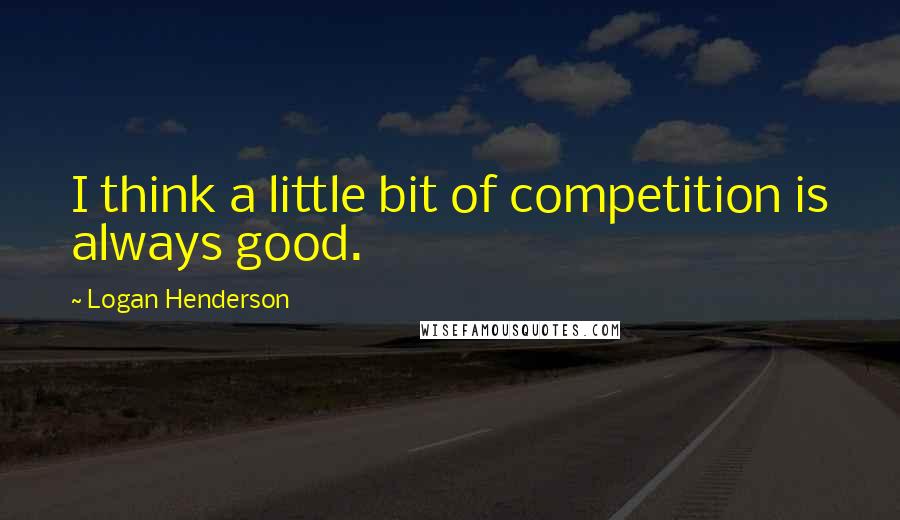 I think a little bit of competition is always good.

~ Logan Henderson

WISEFAMOUSQUOTES.COM